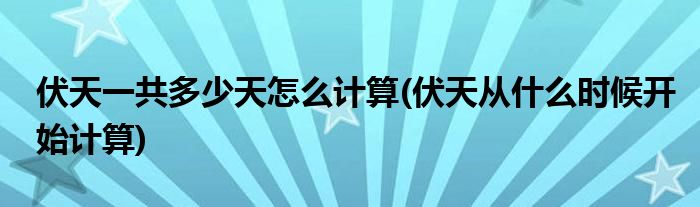 伏天一共多少天怎么计算(伏天从什么时候开始计算)